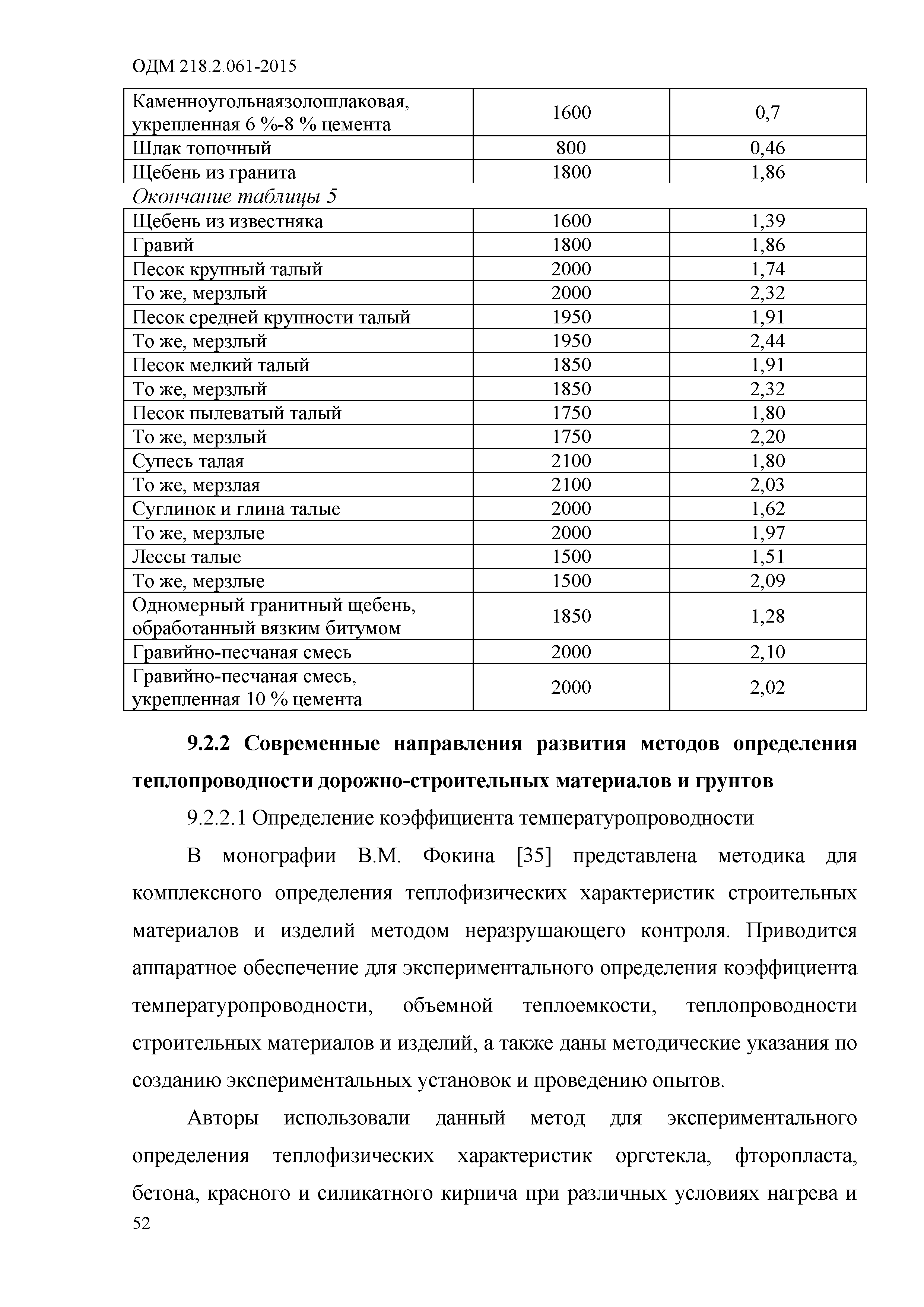 ОДМ 218.2.061-2015

| | | |
|---|---|---|
| Каменноугольнаязолошлаковая, укрепленная 6 %-8 % цемента | 1600 | 0,7 |
| Шлак топочный | 800 | 0,46 |
| Щебень из гранита | 1800 | 1,86 |

Окончание таблицы 5

| | | |
|---|---|---|
| Щебень из известняка | 1600 | 1,39 |
| Гравий | 1800 | 1,86 |
| Песок крупный талый | 2000 | 1,74 |
| То же, мерзлый | 2000 | 2,32 |
| Песок средней крупности талый | 1950 | 1,91 |
| То же, мерзлый | 1950 | 2,44 |
| Песок мелкий талый | 1850 | 1,91 |
| То же, мерзлый | 1850 | 2,32 |
| Песок пылеватый талый | 1750 | 1,80 |
| То же, мерзлый | 1750 | 2,20 |
| Супесь талая | 2100 | 1,80 |
| То же, мерзлая | 2100 | 2,03 |
| Суглинок и глина талые | 2000 | 1,62 |
| То же, мерзлые | 2000 | 1,97 |
| Лессы талые | 1500 | 1,51 |
| То же, мерзлые | 1500 | 2,09 |
| Одномерный гранитный щебень, обработанный вязким битумом | 1850 | 1,28 |
| Гравийно-песчаная смесь | 2000 | 2,10 |
| Гравийно-песчаная смесь, укрепленная 10 % цемента | 2000 | 2,02 |

9.2.2 Современные направления развития методов определения теплопроводности дорожно-строительных материалов и грунтов

9.2.2.1 Определение коэффициента температуропроводности

В монографии В.М. Фокина [35] представлена методика для комплексного определения теплофизических характеристик строительных материалов и изделий методом неразрушающего контроля. Приводится аппаратное обеспечение для экспериментального определения коэффициента температуропроводности, объемной теплоемкости, теплопроводности строительных материалов и изделий, а также даны методические указания по созданию экспериментальных установок и проведению опытов.

Авторы использовали данный метод для экспериментального определения теплофизических характеристик оргстекла, фторопласта, бетона, красного и силикатного кирпича при различных условиях нагрева и

52